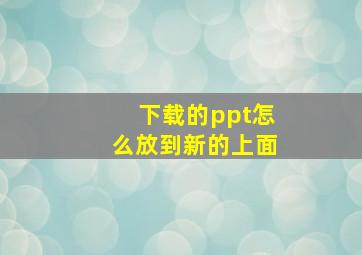 下载的ppt怎么放到新的上面